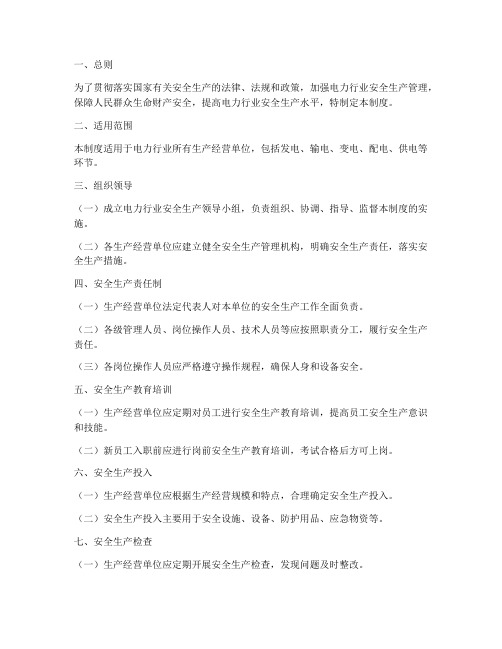 一、总则

为了贯彻落实国家有关安全生产的法律、法规和政策，加强电力行业安全生产管理，保障人民群众生命财产安全，提高电力行业安全生产水平，特制定本制度。

二、适用范围

本制度适用于电力行业所有生产经营单位，包括发电、输电、变电、配电、供电等环节。

三、组织领导

（一）成立电力行业安全生产领导小组，负责组织、协调、指导、监督本制度的实施。

（二）各生产经营单位应建立健全安全生产管理机构，明确安全生产责任，落实安全生产措施。

四、安全生产责任制

（一）生产经营单位法定代表人对本单位的安全生产工作全面负责。

（二）各级管理人员、岗位操作人员、技术人员等应按照职责分工，履行安全生产责任。

（三）各岗位操作人员应严格遵守操作规程，确保人身和设备安全。

五、安全生产教育培训

（一）生产经营单位应定期对员工进行安全生产教育培训，提高员工安全生产意识和技能。

（二）新员工入职前应进行岗前安全生产教育培训，考试合格后方可上岗。

六、安全生产投入

（一）生产经营单位应根据生产经营规模和特点，合理确定安全生产投入。

（二）安全生产投入主要用于安全设施、设备、防护用品、应急物资等。

七、安全生产检查

（一）生产经营单位应定期开展安全生产检查，发现问题及时整改。